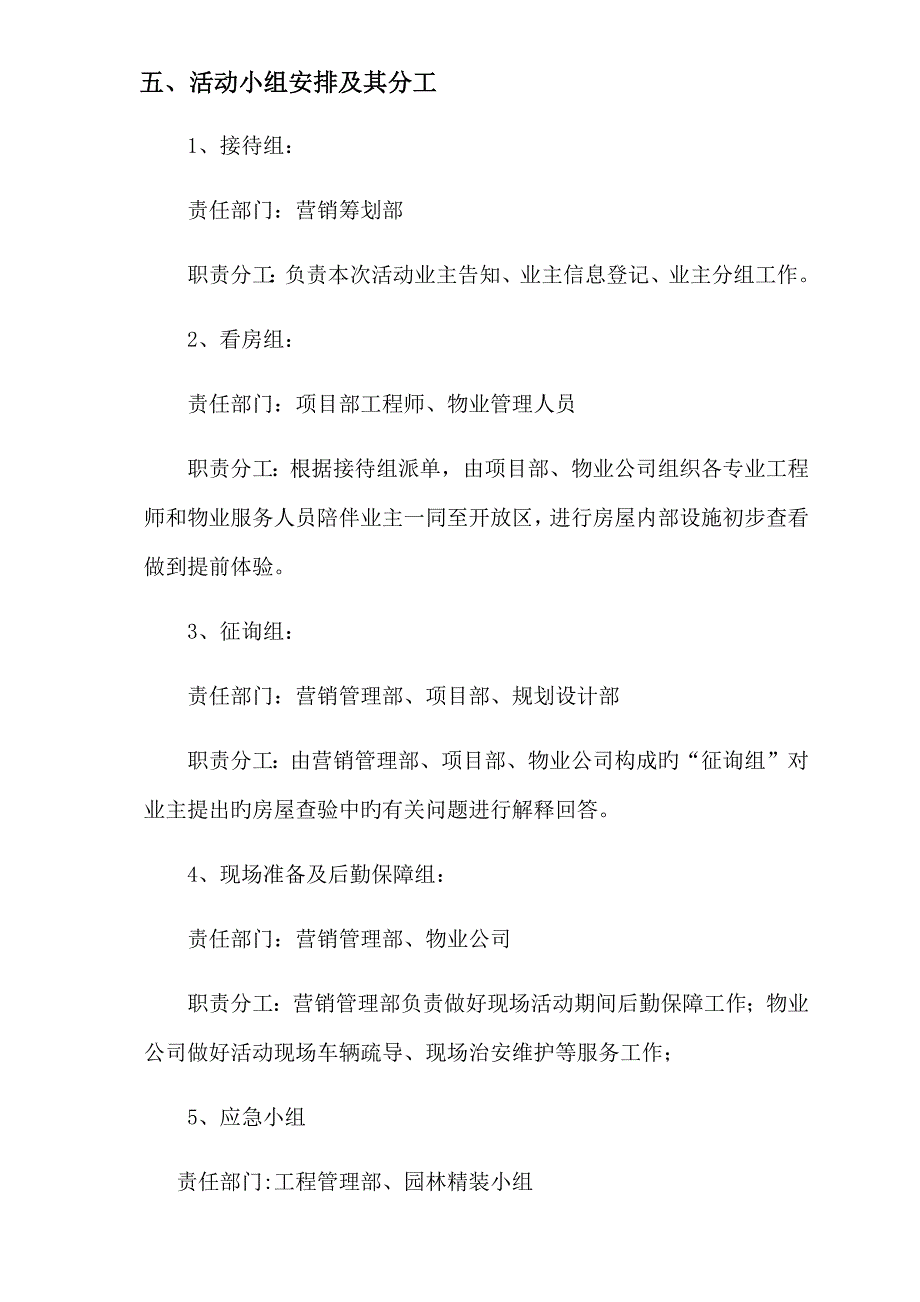 五、活动小组安排及其分工

1、接待组：

责任部门：营销筹划部

职责分工：负责本次活动业主告知、业主信息登记、业主分组工作。

2、看房组：

责任部门：项目部工程师、物业管理人员

职责分工：根据接待组派单，由项目部、物业公司组织各专业工程师和物业服务人员陪伴业主一同至开放区，进行房屋内部设施初步查看做到提前体验。

3、征询组：

责任部门：营销管理部、项目部、规划设计部

职责分工：由营销管理部、项目部、物业公司构成旳“征询组”对业主提出旳房屋查验中旳有关问题进行解释回答。

4、现场准备及后勤保障组：

责任部门：营销管理部、物业公司

职责分工：营销管理部负责做好现场活动期间后勤保障工作；物业公司做好活动现场车辆疏导、现场治安维护等服务工作；

5、应急小组

责任部门:工程管理部、园林精装小组